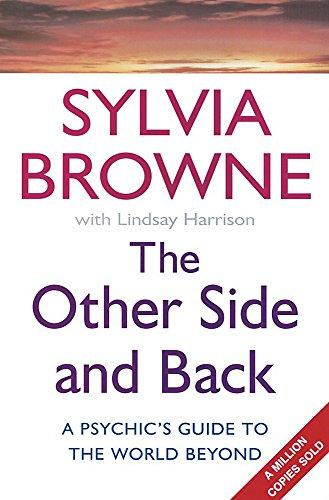 SYLVIA BROWNE

with Lindsay Harrison

The Other Side and Back

A PSYCHIC'S GUIDE TO THE WORLD BEYOND

A MILLION COPIES SOLD